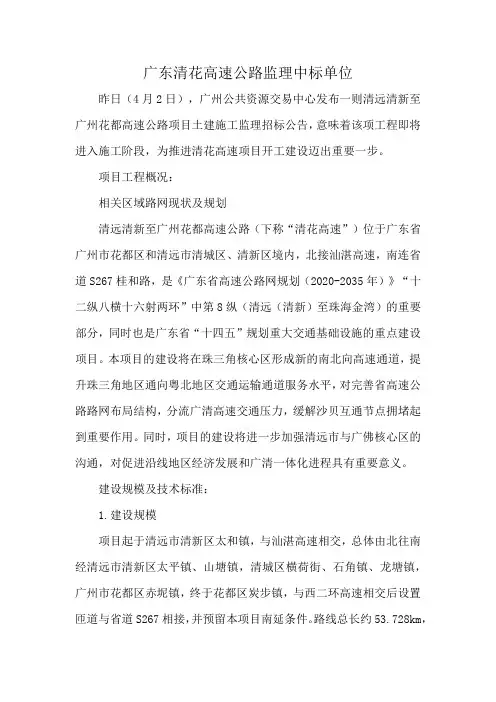 广东清花高速公路监理中标单位

昨日（4月2日），广州公共资源交易中心发布一则清远清新至广州花都高速公路项目土建施工监理招标公告，意味着该项工程即将进入施工阶段，为推进清花高速项目开工建设迈出重要一步。

项目工程概况：

相关区域路网现状及规划

清远清新至广州花都高速公路（下称“清花高速”）位于广东省广州市花都区和清远市清城区、清新区境内，北接汕湛高速，南连省道S267桂和路，是《广东省高速公路网规划（2020-2035年）》“十二纵八横十六射两环”中第8纵（清远（清新）至珠海金湾）的重要部分，同时也是广东省“十四五”规划重大交通基础设施的重点建设项目。本项目的建设将在珠三角核心区形成新的南北向高速通道，提升珠三角地区通向粤北地区交通运输通道服务水平，对完善省高速公路路网布局结构，分流广清高速交通压力，缓解沙贝互通节点拥堵起到重要作用。同时，项目的建设将进一步加强清远市与广佛核心区的沟通，对促进沿线地区经济发展和广清一体化进程具有重要意义。

建设规模及技术标准：

1.建设规模

项目起于清远市清新区太和镇，与汕湛高速相交，总体由北往南经清远市清新区太平镇、山塘镇，清城区横荷街、石角镇、龙塘镇，广州市花都区赤坭镇，终于花都区炭步镇，与西二环高速相交后设置匝道与省道S267相接，并预留本项目南延条件。路线总长约53.728km，